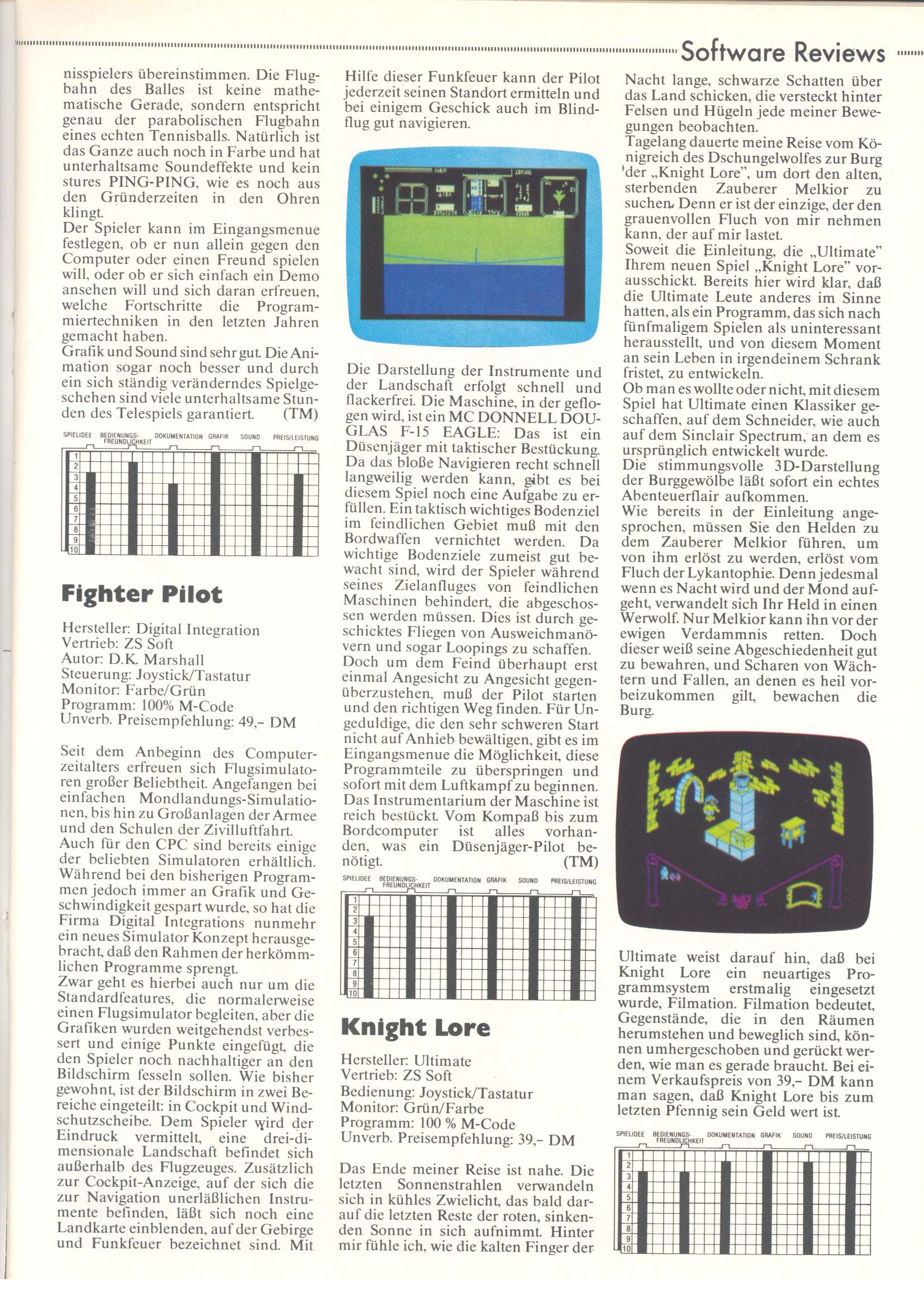 Software Reviews

nisspielers übereinstimmen. Die Flugbahn des Balles ist keine mathematische Gerade, sondern entspricht genau der parabolischen Flugbahn eines echten Tennisballs. Natürlich ist das Ganze auch noch in Farbe und hat unterhaltsame Soundeffekte und kein stures PING-PING, wie es noch aus den Gründerzeiten in den Ohren klingt.
Der Spieler kann im Eingangsmenue festlegen, ob er nun allein gegen den Computer oder einen Freund spielen will, oder ob er sich einfach ein Demo ansehen will und sich daran erfreuen, welche Fortschritte die Programmiertechniken in den letzten Jahren gemacht haben.
Grafik und Sound sind sehr gut. Die Animation sogar noch besser und durch ein sich ständig veränderndes Spielgeschehen sind viele unterhaltsame Stunden des Telespiels garantiert. (TM)

SPIELIDEE BEDIENUNGS-FREUNDLICHKEIT DOKUMENTATION GRAFIK SOUND PREIS/LEISTUNG
1 2 3 4 5 6 7 8 9 10

Fighter Pilot

Hersteller: Digital Integration
Vertrieb: ZS Soft
Autor: D.K. Marshall
Steuerung: Joystick/Tastatur
Monitor: Farbe/Grün
Programm: 100% M-Code
Unverb. Preisempfehlung: 49,– DM

Seit dem Anbeginn des Computerzeitalters erfreuen sich Flugsimulatoren großer Beliebtheit. Angefangen bei einfachen Mondlandungs-Simulationen, bis hin zu Großanlagen der Armee und den Schulen der Zivilluftfahrt.
Auch für den CPC sind bereits einige der beliebten Simulatoren erhältlich. Während bei den bisherigen Programmen jedoch immer an Grafik und Geschwindigkeit gespart wurde, so hat die Firma Digital Integrations nunmehr ein neues Simulator Konzept herausgebracht, daß den Rahmen der herkömmlichen Programme sprengt.
Zwar geht es hierbei auch nur um die Standardfeatures, die normalerweise einen Flugsimulator begleiten, aber die Grafiken wurden weitgehendst verbessert und einige Punkte eingefügt, die den Spieler noch nachhaltiger an den Bildschirm fesseln sollen. Wie bisher gewohnt, ist der Bildschirm in zwei Bereiche eingeteilt: in Cockpit und Windschutzscheibe. Dem Spieler wird der Eindruck vermittelt, eine drei-dimensionale Landschaft befindet sich außerhalb des Flugzeuges. Zusätzlich zur Cockpit-Anzeige, auf der sich die zur Navigation unerläßlichen Instrumente befinden, läßt sich noch eine Landkarte einblenden, auf der Gebirge und Funkfeuer bezeichnet sind. Mit

Hilfe dieser Funkfeuer kann der Pilot jederzeit seinen Standort ermitteln und bei einigem Geschick auch im Blindflug gut navigieren.

Die Darstellung der Instrumente und der Landschaft erfolgt schnell und flackerfrei. Die Maschine, in der geflogen wird, ist ein MC DONNELL DOUGLAS F-15 EAGLE: Das ist ein Düsenjäger mit taktischer Bestückung. Da das bloße Navigieren recht schnell langweilig werden kann, gibt es bei diesem Spiel noch eine Aufgabe zu erfüllen. Ein taktisch wichtiges Bodenziel im feindlichen Gebiet muß mit den Bordwaffen vernichtet werden. Da wichtige Bodenziele zumeist gut bewacht sind, wird der Spieler während seines Zielanfluges von feindlichen Maschinen behindert, die abgeschossen werden müssen. Dies ist durch geschicktes Fliegen von Ausweichmanövern und sogar Loopings zu schaffen. Doch um dem Feind überhaupt erst einmal Angesicht zu Angesicht gegenüberzustehen, muß der Pilot starten und den richtigen Weg finden. Für Ungeduldige, die den sehr schweren Start nicht auf Anhieb bewältigen, gibt es im Eingangsmenue die Möglichkeit, diese Programmteile zu überspringen und sofort mit dem Luftkampf zu beginnen. Das Instrumentarium der Maschine ist reich bestückt. Vom Kompaß bis zum Bordcomputer ist alles vorhanden, was ein Düsenjäger-Pilot benötigt. (TM)

SPIELIDEE BEDIENUNGS-FREUNDLICHKEIT DOKUMENTATION GRAFIK SOUND PREIS/LEISTUNG
1 2 3 4 5 6 7 8 9 10

Knight Lore

Hersteller: Ultimate
Vertrieb: ZS Soft
Bedienung: Joystick/Tastatur
Monitor: Grün/Farbe
Programm: 100 % M-Code
Unverb. Preisempfehlung: 39,– DM

Das Ende meiner Reise ist nahe. Die letzten Sonnenstrahlen verwandeln sich in kühles Zwielicht, das bald darauf die letzten Reste der roten, sinkenden Sonne in sich aufnimmt. Hinter mir fühle ich, wie die kalten Finger der

Nacht lange, schwarze Schatten über das Land schicken, die versteckt hinter Felsen und Hügeln jede meiner Bewegungen beobachten.
Tagelang dauerte meine Reise vom Königreich des Dschungelwolfes zur Burg der „Knight Lore", um dort den alten, sterbenden Zauberer Melkior zu suchen. Denn er ist der einzige, der den grauenvollen Fluch von mir nehmen kann, der auf mir lastet.
Soweit die Einleitung, die „Ultimate" Ihrem neuen Spiel „Knight Lore" vorausschickt. Bereits hier wird klar, daß die Ultimate Leute anderes im Sinne hatten, als ein Programm, das sich nach fünfmaligem Spielen als uninteressant herausstellt, und von diesem Moment an sein Leben in irgendeinem Schrank fristet, zu entwickeln.
Ob man es wollte oder nicht, mit diesem Spiel hat Ultimate einen Klassiker geschaffen, auf dem Schneider, wie auch auf dem Sinclair Spectrum, an dem es ursprünglich entwickelt wurde.
Die stimmungsvolle 3D-Darstellung der Burggewölbe läßt sofort ein echtes Abenteuerflair aufkommen.
Wie bereits in der Einleitung angesprochen, müssen Sie den Helden zu dem Zauberer Melkior führen, um von ihm erlöst zu werden, erlöst vom Fluch der Lykantophie. Denn jedesmal wenn es Nacht wird und der Mond aufgeht, verwandelt sich Ihr Held in einen Werwolf. Nur Melkior kann ihn vor der ewigen Verdammnis retten. Doch dieser weiß seine Abgeschiedenheit gut zu bewahren, und Scharen von Wächtern und Fallen, an denen es heil vorbeizukommen gilt, bewachen die Burg.

Ultimate weist darauf hin, daß bei Knight Lore ein neuartiges Programmsystem erstmalig eingesetzt wurde, Filmation. Filmation bedeutet, Gegenstände, die in den Räumen herumstehen und beweglich sind, können umhergeschoben und gerückt werden, wie man es gerade braucht. Bei einem Verkaufspreis von 39,– DM kann man sagen, daß Knight Lore bis zum letzten Pfennig sein Geld wert ist.

SPIELIDEE BEDIENUNGS-FREUNDLICHKEIT DOKUMENTATION GRAFIK SOUND PREIS/LEISTUNG
1 2 3 4 5 6 7 8 9 10